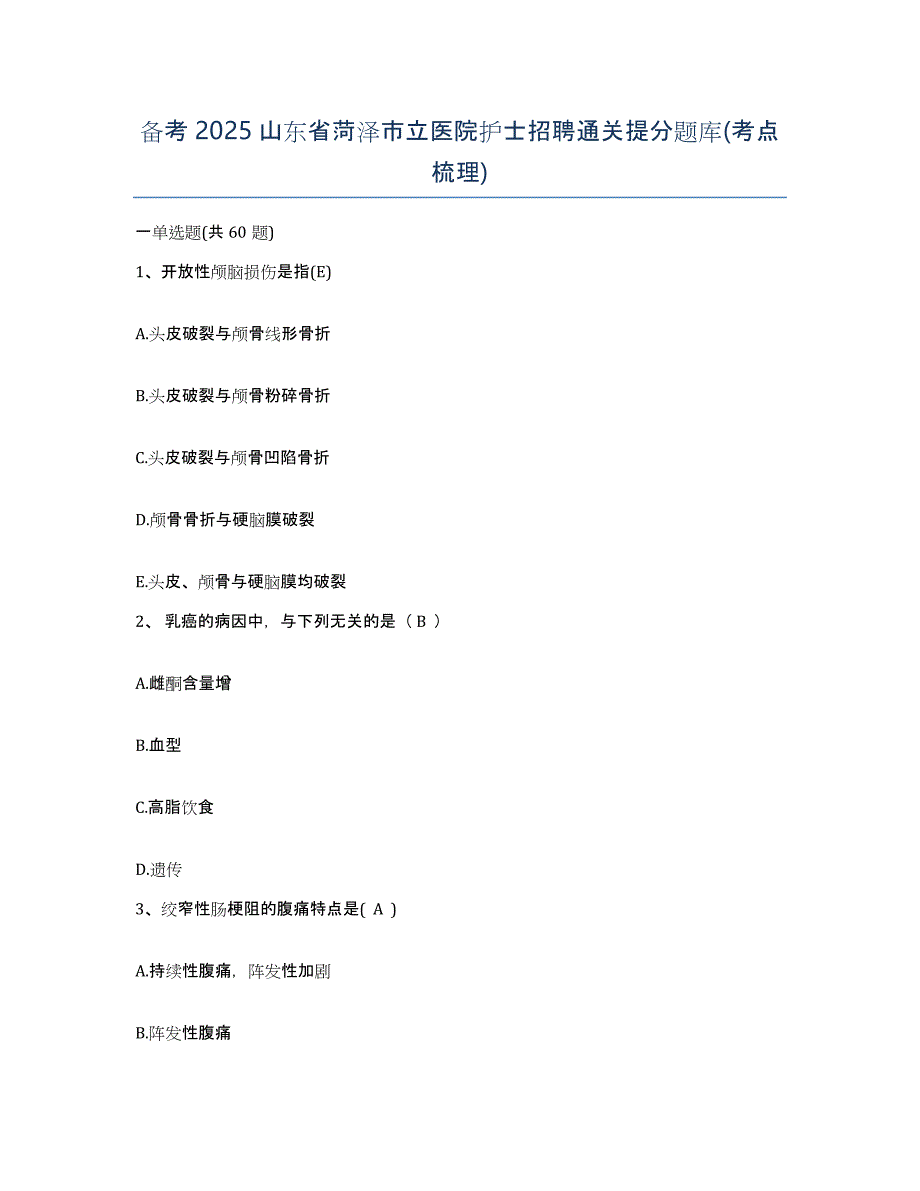 备考 2025 山东省菏泽市立医院护士招聘通关提分题库(考点梳理)

一单选题(共 60 题)

1、开放性颅脑损伤是指(E)

A.头皮破裂与颅骨线形骨折

B.头皮破裂与颅骨粉碎骨折

C.头皮破裂与颅骨凹陷骨折

D.颅骨骨折与硬脑膜破裂

E.头皮、颅骨与硬脑膜均破裂

2、 乳癌的病因中，与下列无关的是（ B ）

A.雌酮含量增

B.血型

C.高脂饮食

D.遗传

3、绞窄性肠梗阻的腹痛特点是( A )

A.持续性腹痛，阵发性加剧

B.阵发性腹痛